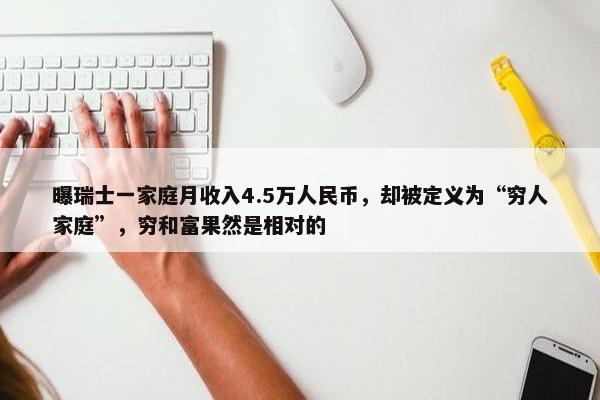 曝瑞士一家庭月收入4.5万人民币，却被定义为“穷人家庭”，穷和富果然是相对的